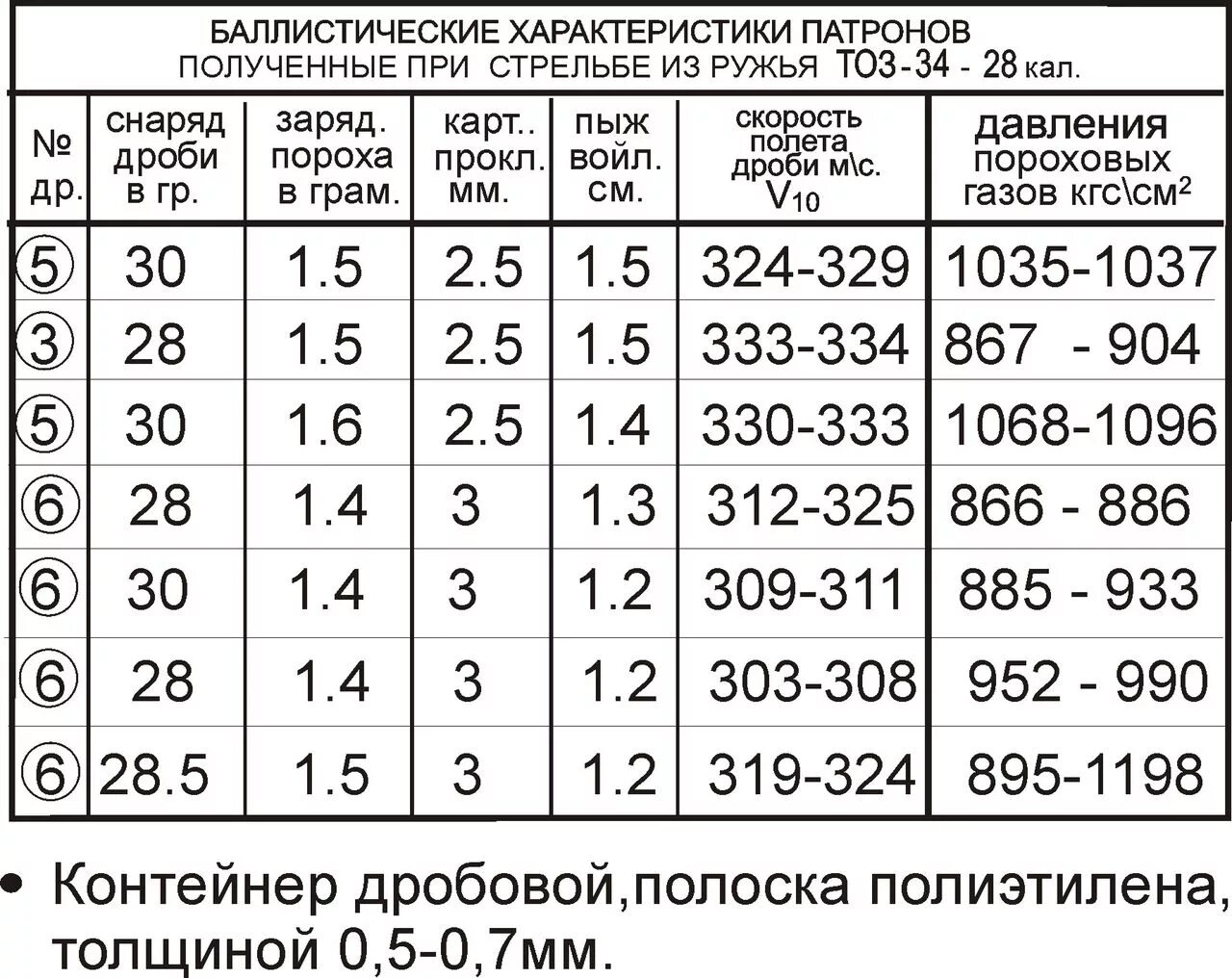 БАЛЛИСТИЧЕСКИЕ ХАРАКТЕРИСТИКИ ПАТРОНОВ
ПОЛУЧЕННЫЕ ПРИ СТРЕЛЬБЕ ИЗ РУЖЬЯ ТОЗ-34 - 28 кал.

| № др. | снаряд дроби в гр. | заряд. пороха в грам. | карт.. прокл. мм. | пыж войл. см. | скорость полета дроби м\с. $V_{10}$ | давления пороховых газов кгс\см$^2$ |
|---|---|---|---|---|---|---|
| ⑤ | 30 | 1.5 | 2.5 | 1.5 | 324-329 | 1035-1037 |
| ③ | 28 | 1.5 | 2.5 | 1.5 | 333-334 | 867 - 904 |
| ⑤ | 30 | 1.6 | 2.5 | 1.4 | 330-333 | 1068-1096 |
| ⑥ | 28 | 1.4 | 3 | 1.3 | 312-325 | 866 - 886 |
| ⑥ | 30 | 1.4 | 3 | 1.2 | 309-311 | 885 - 933 |
| ⑥ | 28 | 1.4 | 3 | 1.2 | 303-308 | 952 - 990 |
| ⑥ | 28.5 | 1.5 | 3 | 1.2 | 319-324 | 895-1198 |

• Контейнер дробовой,полоска полиэтилена, толщиной 0,5-0,7мм.